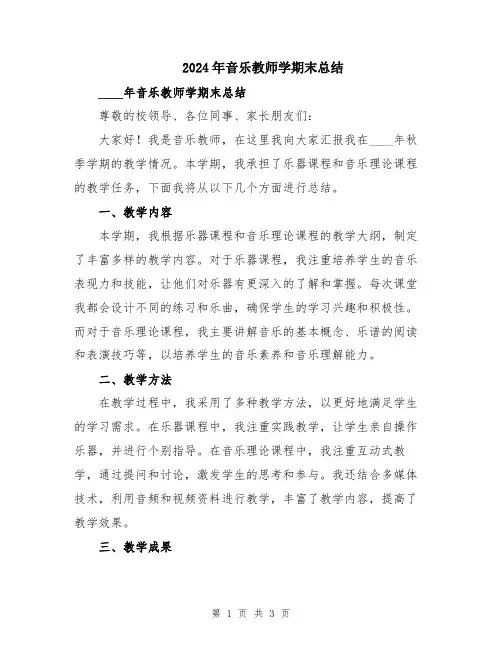 2024年音乐教师学期末总结

____年音乐教师学期末总结

尊敬的校领导、各位同事、家长朋友们：

大家好！我是音乐教师，在这里我向大家汇报我在____年秋季学期的教学情况。本学期，我承担了乐器课程和音乐理论课程的教学任务，下面我将从以下几个方面进行总结。

一、教学内容

本学期，我根据乐器课程和音乐理论课程的教学大纲，制定了丰富多样的教学内容。对于乐器课程，我注重培养学生的音乐表现力和技能，让他们对乐器有更深入的了解和掌握。每次课堂我都会设计不同的练习和乐曲，确保学生的学习兴趣和积极性。而对于音乐理论课程，我主要讲解音乐的基本概念、乐谱的阅读和表演技巧等，以培养学生的音乐素养和音乐理解能力。

二、教学方法

在教学过程中，我采用了多种教学方法，以更好地满足学生的学习需求。在乐器课程中，我注重实践教学，让学生亲自操作乐器，并进行个别指导。在音乐理论课程中，我注重互动式教学，通过提问和讨论，激发学生的思考和参与。我还结合多媒体技术，利用音频和视频资料进行教学，丰富了教学内容，提高了教学效果。

三、教学成果

第 1 页 共 3 页